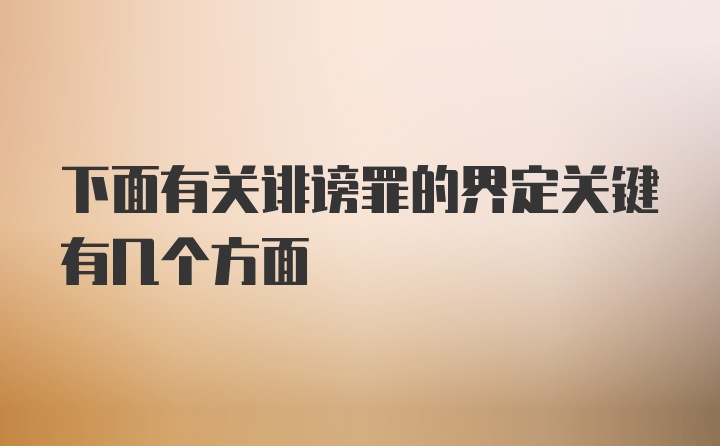 下面有关诽谤罪的界定关键有几个方面